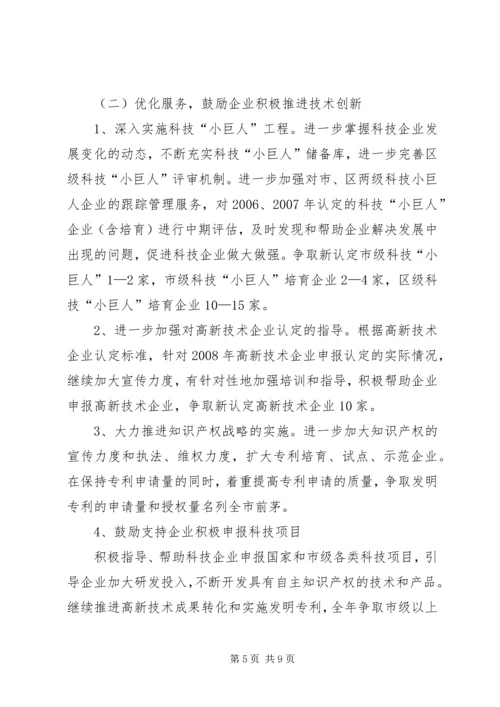 （二）优化服务，鼓励企业积极推进技术创新

1、深入实施科技“小巨人”工程。进一步掌握科技企业发展变化的动态，不断充实科技“小巨人”储备库，进一步完善区级科技“小巨人”评审机制。进一步加强对市、区两级科技小巨人企业的跟踪管理服务，对2006、2007年认定的科技“小巨人”企业（含培育）进行中期评估，及时发现和帮助企业解决发展中出现的问题，促进科技企业做大做强。争取新认定市级科技“小巨人”1—2家，市级科技“小巨人”培育企业2—4家，区级科技“小巨人”培育企业10—15家。

2、进一步加强对高新技术企业认定的指导。根据高新技术企业认定标准，针对2008年高新技术企业申报认定的实际情况，继续加大宣传力度，有针对性地加强培训和指导，积极帮助企业申报高新技术企业，争取新认定高新技术企业10家。

3、大力推进知识产权战略的实施。进一步加大知识产权的宣传力度和执法、维权力度，扩大专利培育、试点、示范企业。在保持专利申请量的同时，着重提高专利申请的质量，争取发明专利的申请量和授权量名列全市前茅。

4、鼓励支持企业积极申报科技项目

积极指导、帮助科技企业申报国家和市级各类科技项目，引导企业加大研发投入，不断开发具有自主知识产权的技术和产品。继续推进高新技术成果转化和实施发明专利，全年争取市级以上

第5页 共9页